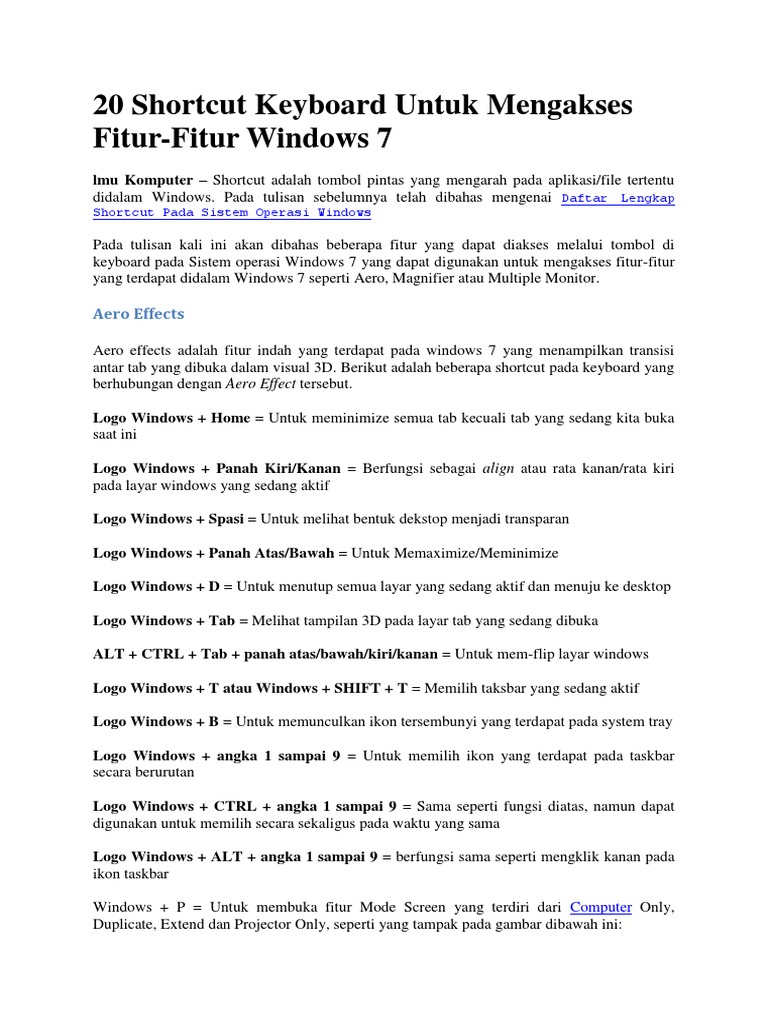 20 Shortcut Keyboard Untuk Mengakses Fitur-Fitur Windows 7

lmu Komputer – Shortcut adalah tombol pintas yang mengarah pada aplikasi/file tertentu didalam Windows. Pada tulisan sebelumnya telah dibahas mengenai Daftar Lengkap Shortcut Pada Sistem Operasi Windows

Pada tulisan kali ini akan dibahas beberapa fitur yang dapat diakses melalui tombol di keyboard pada Sistem operasi Windows 7 yang dapat digunakan untuk mengakses fitur-fitur yang terdapat didalam Windows 7 seperti Aero, Magnifier atau Multiple Monitor.

Aero Effects

Aero effects adalah fitur indah yang terdapat pada windows 7 yang menampilkan transisi antar tab yang dibuka dalam visual 3D. Berikut adalah beberapa shortcut pada keyboard yang berhubungan dengan Aero Effect tersebut.

Logo Windows + Home = Untuk meminimize semua tab kecuali tab yang sedang kita buka saat ini

Logo Windows + Panah Kiri/Kanan = Berfungsi sebagai align atau rata kanan/rata kiri pada layar windows yang sedang aktif

Logo Windows + Spasi = Untuk melihat bentuk dekstop menjadi transparan

Logo Windows + Panah Atas/Bawah = Untuk Memaximize/Meminimize

Logo Windows + D = Untuk menutup semua layar yang sedang aktif dan menuju ke desktop

Logo Windows + Tab = Melihat tampilan 3D pada layar tab yang sedang dibuka

ALT + CTRL + Tab + panah atas/bawah/kiri/kanan = Untuk mem-flip layar windows

Logo Windows + T atau Windows + SHIFT + T = Memilih taksbar yang sedang aktif

Logo Windows + B = Untuk memunculkan ikon tersembunyi yang terdapat pada system tray

Logo Windows + angka 1 sampai 9 = Untuk memilih ikon yang terdapat pada taskbar secara berurutan

Logo Windows + CTRL + angka 1 sampai 9 = Sama seperti fungsi diatas, namun dapat digunakan untuk memilih secara sekaligus pada waktu yang sama

Logo Windows + ALT + angka 1 sampai 9 = berfungsi sama seperti mengklik kanan pada ikon taskbar

Windows + P = Untuk membuka fitur Mode Screen yang terdiri dari Computer Only, Duplicate, Extend dan Projector Only, seperti yang tampak pada gambar dibawah ini: